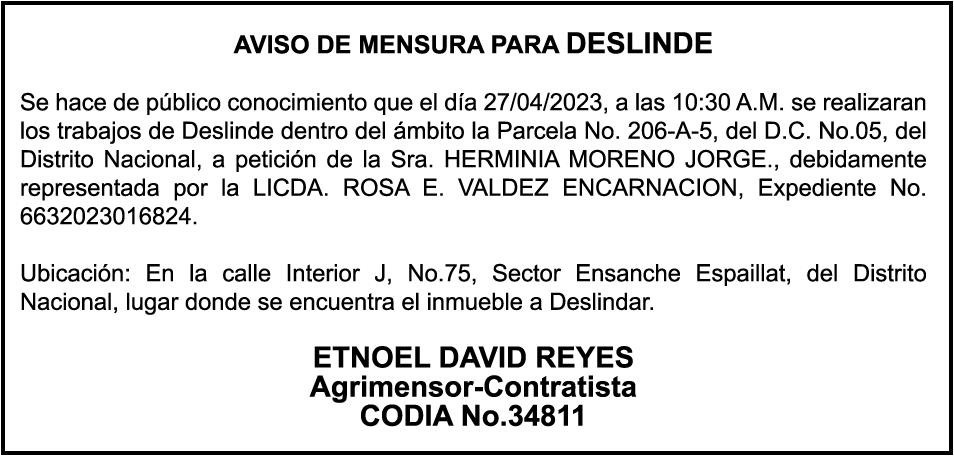 AVISO DE MENSURA PARA DESLINDE

Se hace de público conocimiento que el día 27/04/2023, a las 10:30 A.M. se realizaran los trabajos de Deslinde dentro del ámbito la Parcela No. 206-A-5, del D.C. No.05, del Distrito Nacional, a petición de la Sra. HERMINIA MORENO JORGE., debidamente representada por la LICDA. ROSA E. VALDEZ ENCARNACION, Expediente No. 6632023016824.

Ubicación: En la calle Interior J, No.75, Sector Ensanche Espaillat, del Distrito Nacional, lugar donde se encuentra el inmueble a Deslindar.

ETNOEL DAVID REYES
Agrimensor-Contratista
CODIA No.34811